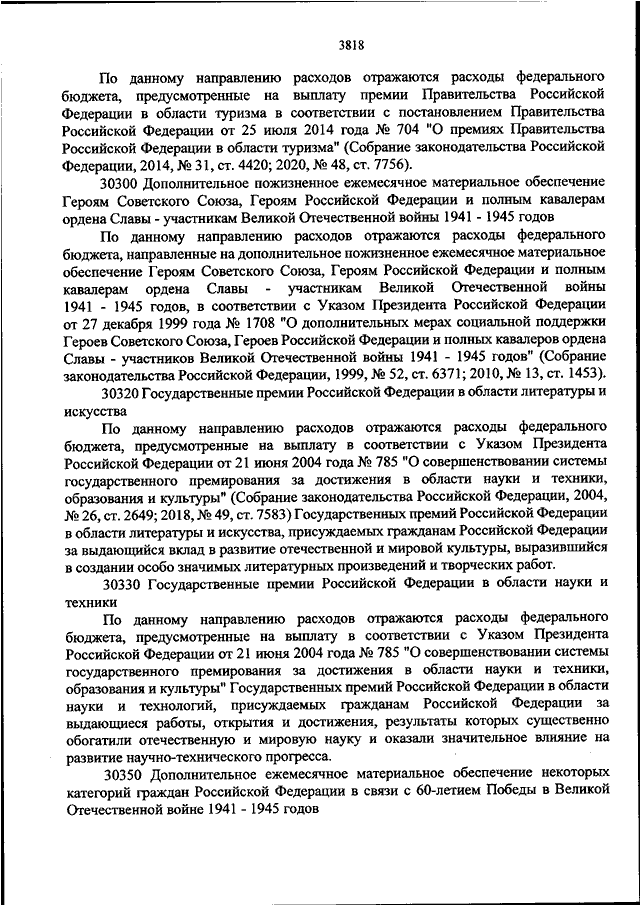 3818

По данному направлению расходов отражаются расходы федерального бюджета, предусмотренные на выплату премии Правительства Российской Федерации в области туризма в соответствии с постановлением Правительства Российской Федерации от 25 июля 2014 года № 704 "О премиях Правительства Российской Федерации в области туризма" (Собрание законодательства Российской Федерации, 2014, № 31, ст. 4420; 2020, № 48, ст. 7756).

30300 Дополнительное пожизненное ежемесячное материальное обеспечение Героям Советского Союза, Героям Российской Федерации и полным кавалерам ордена Славы - участникам Великой Отечественной войны 1941 - 1945 годов

По данному направлению расходов отражаются расходы федерального бюджета, направленные на дополнительное пожизненное ежемесячное материальное обеспечение Героям Советского Союза, Героям Российской Федерации и полным кавалерам ордена Славы - участникам Великой Отечественной войны 1941 - 1945 годов, в соответствии с Указом Президента Российской Федерации от 27 декабря 1999 года № 1708 "О дополнительных мерах социальной поддержки Героев Советского Союза, Героев Российской Федерации и полных кавалеров ордена Славы - участников Великой Отечественной войны 1941 - 1945 годов" (Собрание законодательства Российской Федерации, 1999, № 52, ст. 6371; 2010, № 13, ст. 1453).

30320 Государственные премии Российской Федерации в области литературы и искусства

По данному направлению расходов отражаются расходы федерального бюджета, предусмотренные на выплату в соответствии с Указом Президента Российской Федерации от 21 июня 2004 года № 785 "О совершенствовании системы государственного премирования за достижения в области науки и техники, образования и культуры" (Собрание законодательства Российской Федерации, 2004, № 26, ст. 2649; 2018, № 49, ст. 7583) Государственных премий Российской Федерации в области литературы и искусства, присуждаемых гражданам Российской Федерации за выдающийся вклад в развитие отечественной и мировой культуры, выразившийся в создании особо значимых литературных произведений и творческих работ.

30330 Государственные премии Российской Федерации в области науки и техники

По данному направлению расходов отражаются расходы федерального бюджета, предусмотренные на выплату в соответствии с Указом Президента Российской Федерации от 21 июня 2004 года № 785 "О совершенствовании системы государственного премирования за достижения в области науки и техники, образования и культуры" Государственных премий Российской Федерации в области науки и технологий, присуждаемых гражданам Российской Федерации за выдающиеся работы, открытия и достижения, результаты которых существенно обогатили отечественную и мировую науку и оказали значительное влияние на развитие научно-технического прогресса.

30350 Дополнительное ежемесячное материальное обеспечение некоторых категорий граждан Российской Федерации в связи с 60-летием Победы в Великой Отечественной войне 1941 - 1945 годов